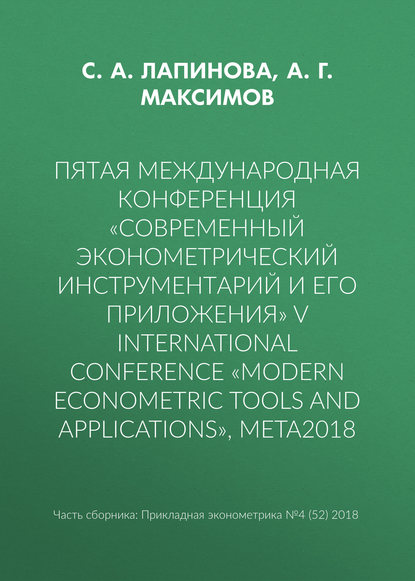 С. А. ЛАПИНОВА, А. Г. МАКСИМОВ

ПЯТАЯ МЕЖДУНАРОДНАЯ КОНФЕРЕНЦИЯ «СОВРЕМЕННЫЙ ЭКОНОМЕТРИЧЕСКИЙ ИНСТРУМЕНТАРИЙ И ЕГО ПРИЛОЖЕНИЯ» V INTERNATIONAL CONFERENCE «MODERN ECONOMETRIC TOOLS AND APPLICATIONS», META2018

Часть сборника: Прикладная эконометрика №4 (52) 2018